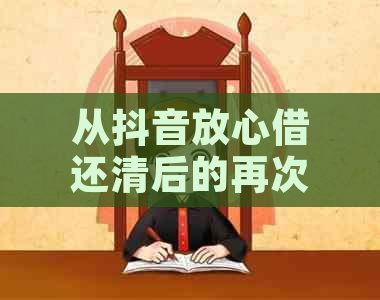 从抖音放心借还清后的再次